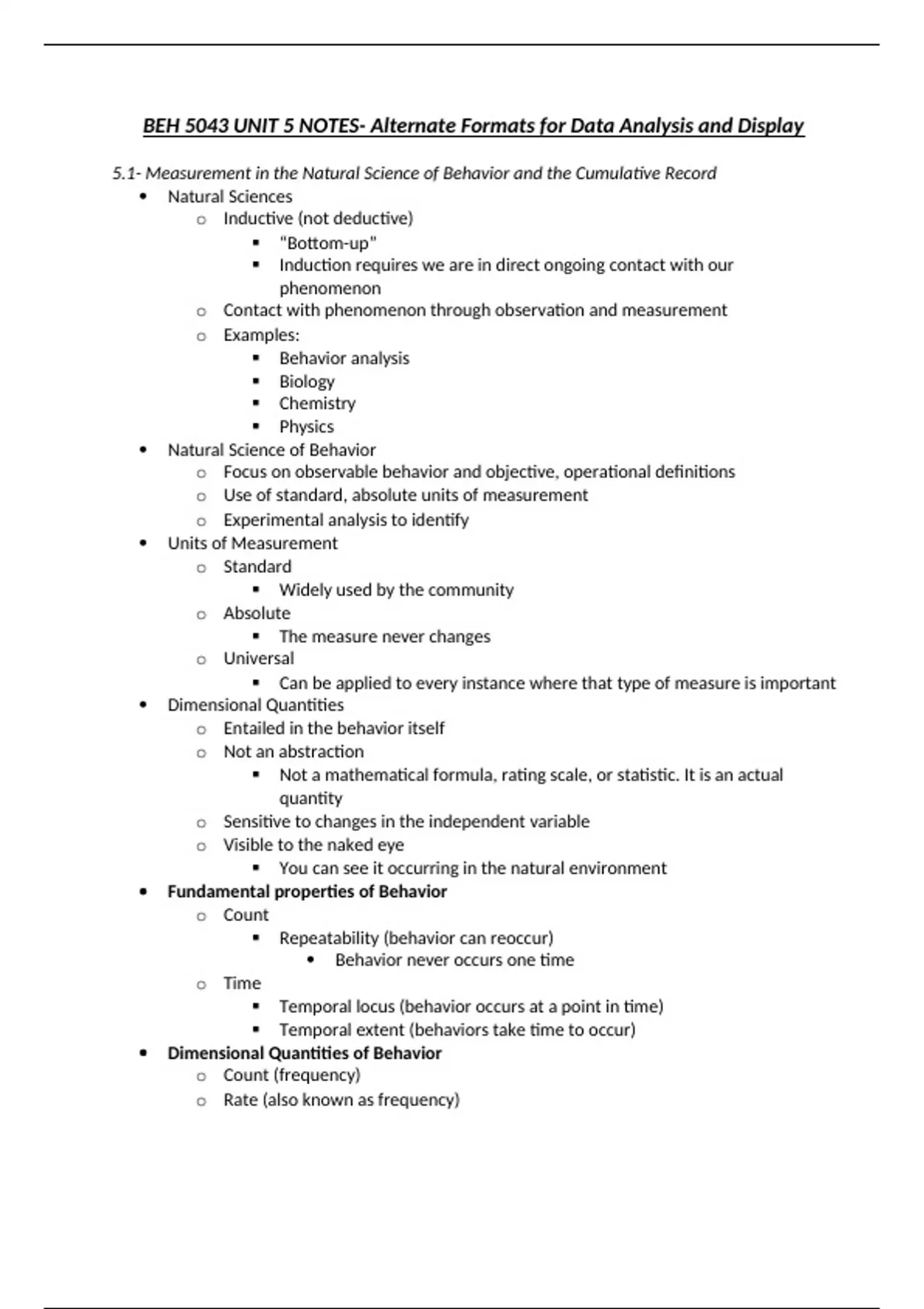 BEH 5043 UNIT 5 NOTES- Alternate Formats for Data Analysis and Display

5.1- Measurement in the Natural Science of Behavior and the Cumulative Record

- Natural Sciences
  - Inductive (not deductive)
    - "Bottom-up"
    - Induction requires we are in direct ongoing contact with our phenomenon
  - Contact with phenomenon through observation and measurement
  - Examples:
    - Behavior analysis
    - Biology
    - Chemistry
    - Physics
- Natural Science of Behavior
  - Focus on observable behavior and objective, operational definitions
  - Use of standard, absolute units of measurement
  - Experimental analysis to identify
- Units of Measurement
  - Standard
    - Widely used by the community
  - Absolute
    - The measure never changes
  - Universal
    - Can be applied to every instance where that type of measure is important
- Dimensional Quantities
  - Entailed in the behavior itself
  - Not an abstraction
    - Not a mathematical formula, rating scale, or statistic. It is an actual quantity
  - Sensitive to changes in the independent variable
  - Visible to the naked eye
    - You can see it occurring in the natural environment
- Fundamental properties of Behavior
  - Count
    - Repeatability (behavior can reoccur)
      - Behavior never occurs one time
  - Time
    - Temporal locus (behavior occurs at a point in time)
    - Temporal extent (behaviors take time to occur)
- Dimensional Quantities of Behavior
  - Count (frequency)
  - Rate (also known as frequency)